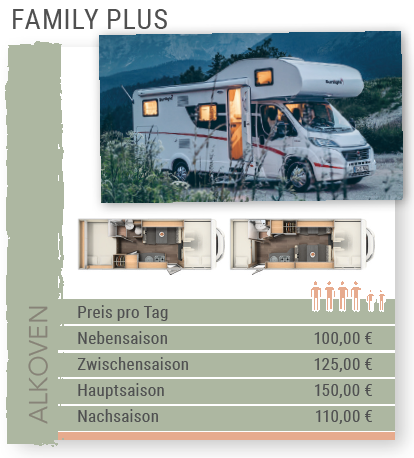 FAMILY PLUS

ALKOVEN

Preis pro Tag

Nebensaison 100,00 €

Zwischensaison 125,00 €

Hauptsaison 150,00 €

Nachsaison 110,00 €